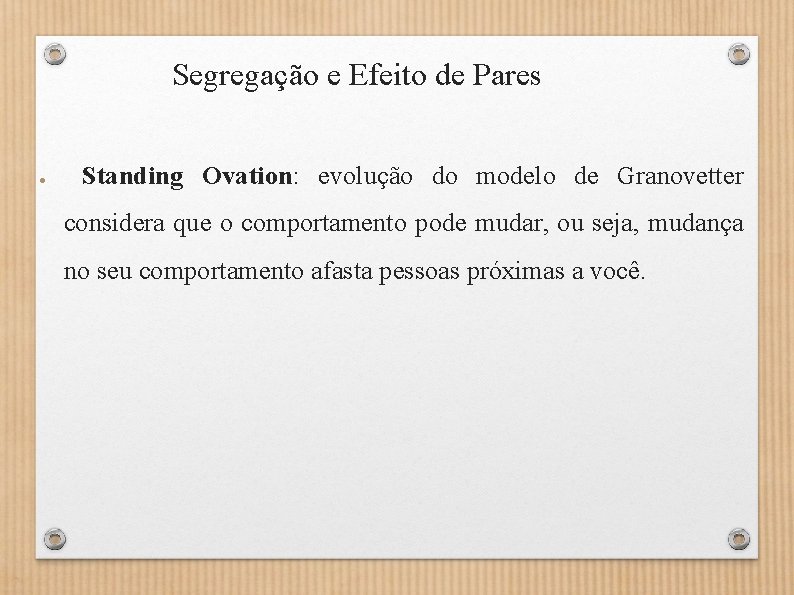 Segregação e Efeito de Pares

• Standing Ovation: evolução do modelo de Granovetter considera que o comportamento pode mudar, ou seja, mudança no seu comportamento afasta pessoas próximas a você.